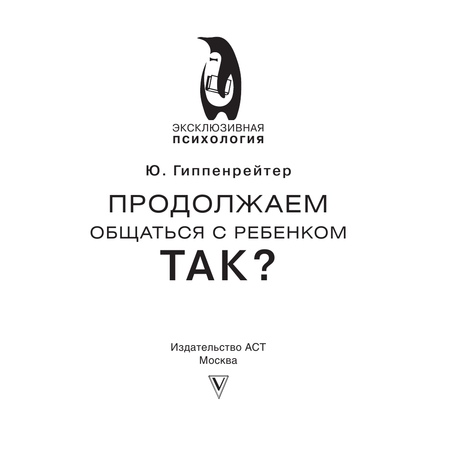 ЭКСКЛЮЗИВНАЯ
ПСИХОЛОГИЯ

Ю. Гиппенрейтер

ПРОДОЛЖАЕМ
ОБЩАТЬСЯ С РЕБЕНКОМ
ТАК?

Издательство АСТ
Москва

V